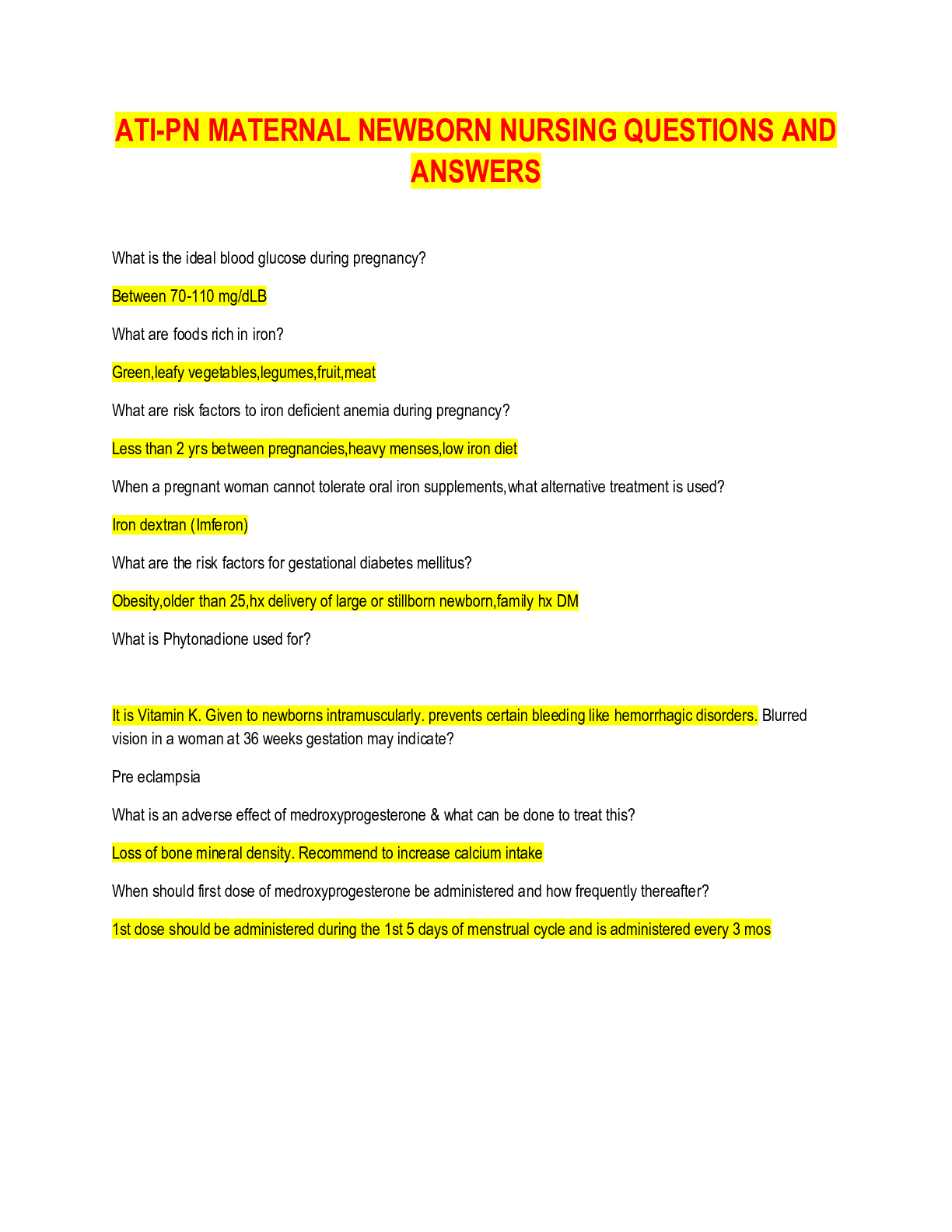 ATI-PN MATERNAL NEWBORN NURSING QUESTIONS AND ANSWERS

What is the ideal blood glucose during pregnancy?

Between 70-110 mg/dLB

What are foods rich in iron?

Green,leafy vegetables,legumes,fruit,meat

What are risk factors to iron deficient anemia during pregnancy?

Less than 2 yrs between pregnancies,heavy menses,low iron diet

When a pregnant woman cannot tolerate oral iron supplements,what alternative treatment is used?

Iron dextran (Imferon)

What are the risk factors for gestational diabetes mellitus?

Obesity,older than 25,hx delivery of large or stillborn newborn,family hx DM

What is Phytonadione used for?

It is Vitamin K. Given to newborns intramuscularly. prevents certain bleeding like hemorrhagic disorders. Blurred vision in a woman at 36 weeks gestation may indicate?

Pre eclampsia

What is an adverse effect of medroxyprogesterone & what can be done to treat this?

Loss of bone mineral density. Recommend to increase calcium intake

When should first dose of medroxyprogesterone be administered and how frequently thereafter?

1st dose should be administered during the 1st 5 days of menstrual cycle and is administered every 3 mos